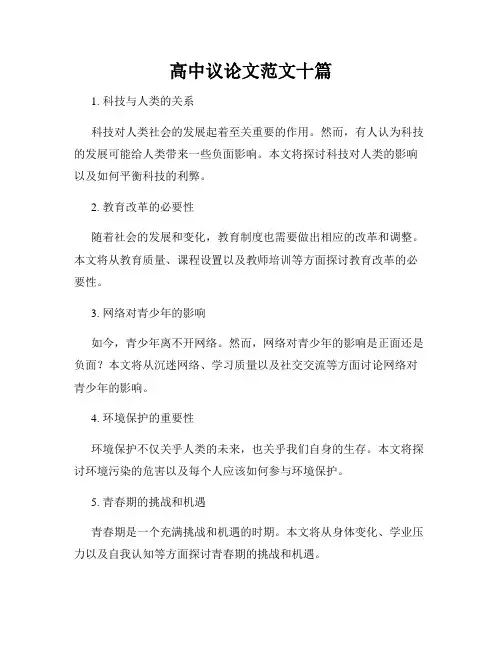 高中议论文范文十篇

1. 科技与人类的关系

科技对人类社会的发展起着至关重要的作用。然而，有人认为科技的发展可能给人类带来一些负面影响。本文将探讨科技对人类的影响以及如何平衡科技的利弊。

2. 教育改革的必要性

随着社会的发展和变化，教育制度也需要做出相应的改革和调整。本文将从教育质量、课程设置以及教师培训等方面探讨教育改革的必要性。

3. 网络对青少年的影响

如今，青少年离不开网络。然而，网络对青少年的影响是正面还是负面？本文将从沉迷网络、学习质量以及社交交流等方面讨论网络对青少年的影响。

4. 环境保护的重要性

环境保护不仅关乎人类的未来，也关乎我们自身的生存。本文将探讨环境污染的危害以及每个人应该如何参与环境保护。

5. 青春期的挑战和机遇

青春期是一个充满挑战和机遇的时期。本文将从身体变化、学业压力以及自我认知等方面探讨青春期的挑战和机遇。